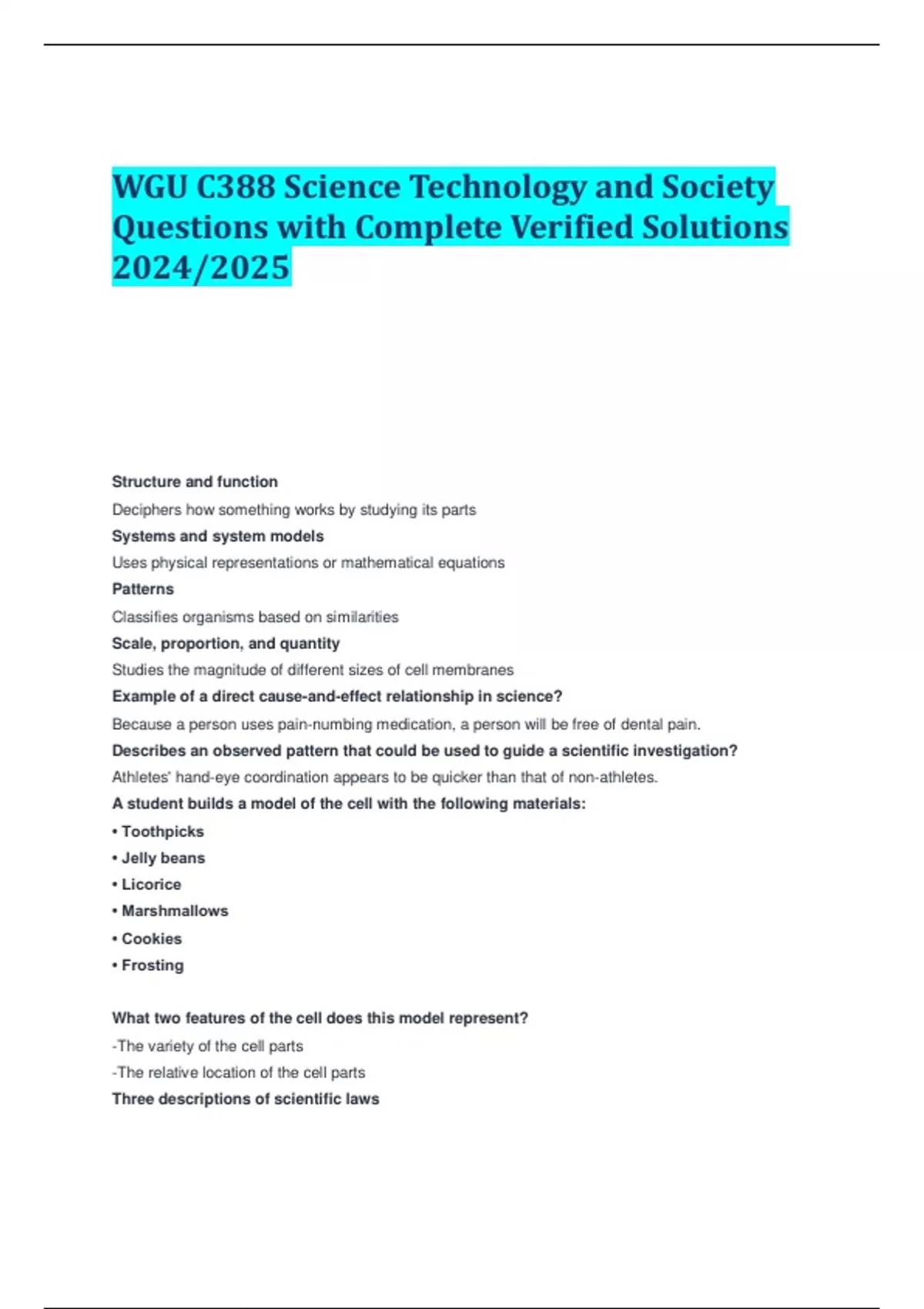 WGU C388 Science Technology and Society Questions with Complete Verified Solutions 2024/2025

Structure and function

Deciphers how something works by studying its parts

Systems and system models

Uses physical representations or mathematical equations

Patterns

Classifies organisms based on similarities

Scale, proportion, and quantity

Studies the magnitude of different sizes of cell membranes

Example of a direct cause-and-effect relationship in science?

Because a person uses pain-numbing medication, a person will be free of dental pain.

Describes an observed pattern that could be used to guide a scientific investigation?

Athletes' hand-eye coordination appears to be quicker than that of non-athletes.

A student builds a model of the cell with the following materials:

• Toothpicks

• Jelly beans

• Licorice

• Marshmallows

• Cookies

• Frosting

What two features of the cell does this model represent?

-The variety of the cell parts

-The relative location of the cell parts

Three descriptions of scientific laws